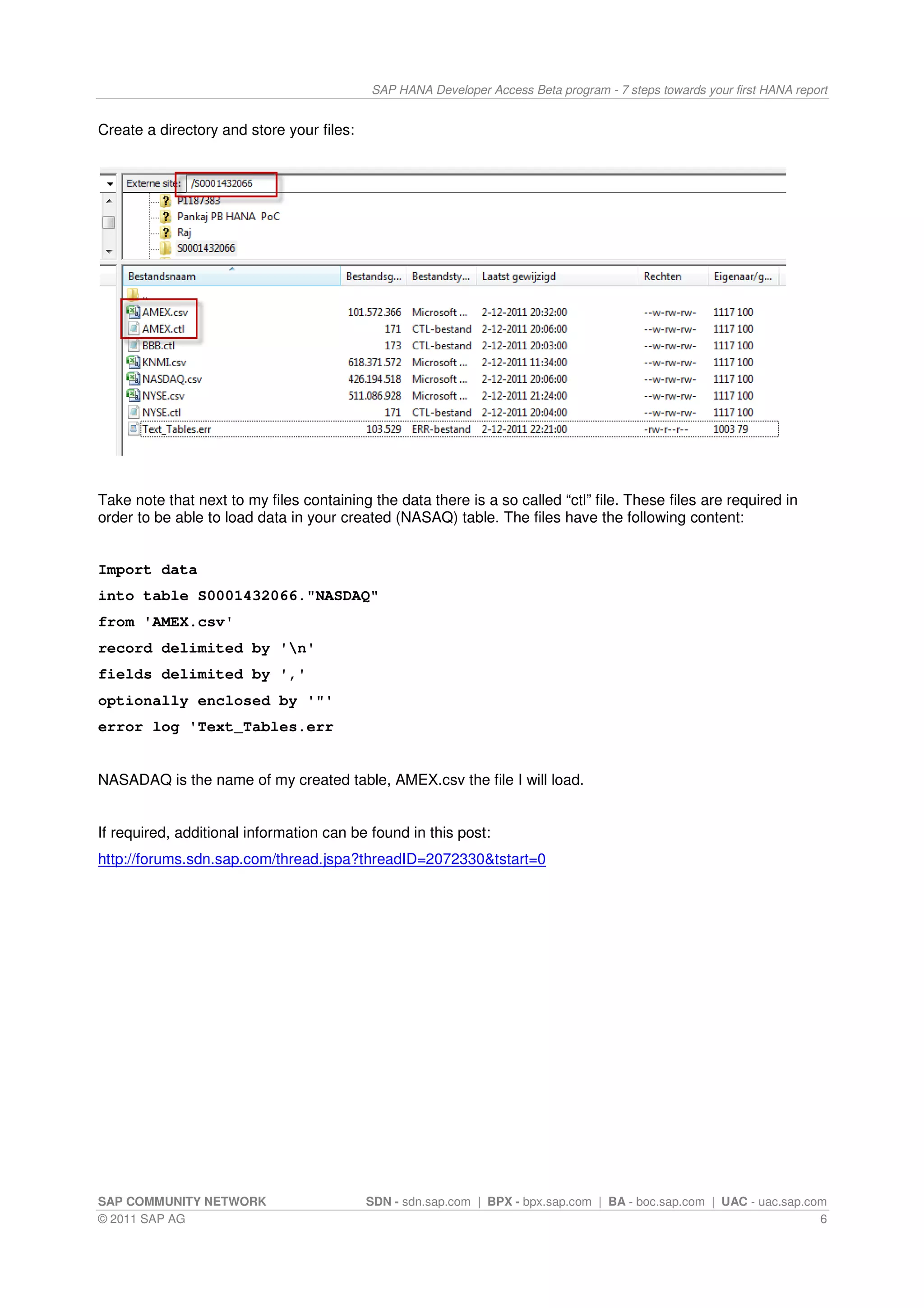 SAP HANA Developer Access Beta program - 7 steps towards your first HANA report

Create a directory and store your files:

Externe site: /S0001432066

P1187383
Pankaj PB HANA PoC
Raj
S0001432066

| Bestandsnaam | Bestandsg... | Bestandsty... | Laatst gewijzigd | Rechten | Eigenaar/g... |
|---|---|---|---|---|---|
| .. | | | | | |
| AMEX.csv | 101.572.366 | Microsoft ... | 2-12-2011 20:32:00 | --w-rw-rw- | 1117 100 |
| AMEX.ctl | 171 | CTL-bestand | 2-12-2011 20:06:00 | --w-rw-rw- | 1117 100 |
| BBB.ctl | 173 | CTL-bestand | 2-12-2011 20:03:00 | --w-rw-rw- | 1117 100 |
| KNMI.csv | 618.371.572 | Microsoft ... | 2-12-2011 11:34:00 | --w-rw-rw- | 1117 100 |
| NASDAQ.csv | 426.194.518 | Microsoft ... | 2-12-2011 20:06:00 | --w-rw-rw- | 1117 100 |
| NYSE.csv | 511.086.928 | Microsoft ... | 2-12-2011 21:24:00 | --w-rw-rw- | 1117 100 |
| NYSE.ctl | 171 | CTL-bestand | 2-12-2011 20:04:00 | --w-rw-rw- | 1117 100 |
| Text_Tables.err | 103.529 | ERR-bestand | 2-12-2011 22:21:00 | -rw-r--r-- | 1003 79 |

Take note that next to my files containing the data there is a so called “ctl” file. These files are required in order to be able to load data in your created (NASAQ) table. The files have the following content:

Import data
into table S0001432066."NASDAQ"
from 'AMEX.csv'
record delimited by '\n'
fields delimited by ','
optionally enclosed by '"'
error log 'Text_Tables.err

NASADAQ is the name of my created table, AMEX.csv the file I will load.

If required, additional information can be found in this post:
http://forums.sdn.sap.com/thread.jspa?threadID=2072330&tstart=0

SAP COMMUNITY NETWORK SDN - sdn.sap.com | BPX - bpx.sap.com | BA - boc.sap.com | UAC - uac.sap.com
© 2011 SAP AG 6